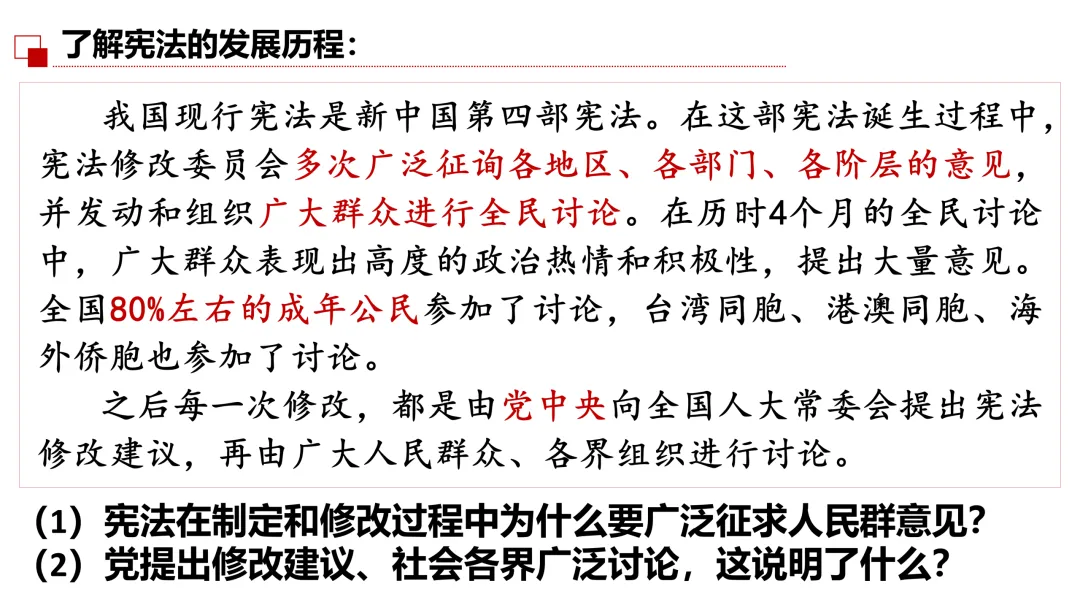 了解宪法的发展历程：

我国现行宪法是新中国第四部宪法。在这部宪法诞生过程中，宪法修改委员会多次广泛征询各地区、各部门、各阶层的意见，并发动和组织广大群众进行全民讨论。在历时4个月的全民讨论中，广大群众表现出高度的政治热情和积极性，提出大量意见。全国80%左右的成年公民参加了讨论，台湾同胞、港澳同胞、海外侨胞也参加了讨论。

之后每一次修改，都是由党中央向全国人大常委会提出宪法修改建议，再由广大人民群众、各界组织进行讨论。

（1）宪法在制定和修改过程中为什么要广泛征求人民群意见?
（2）党提出修改建议、社会各界广泛讨论，这说明了什么?